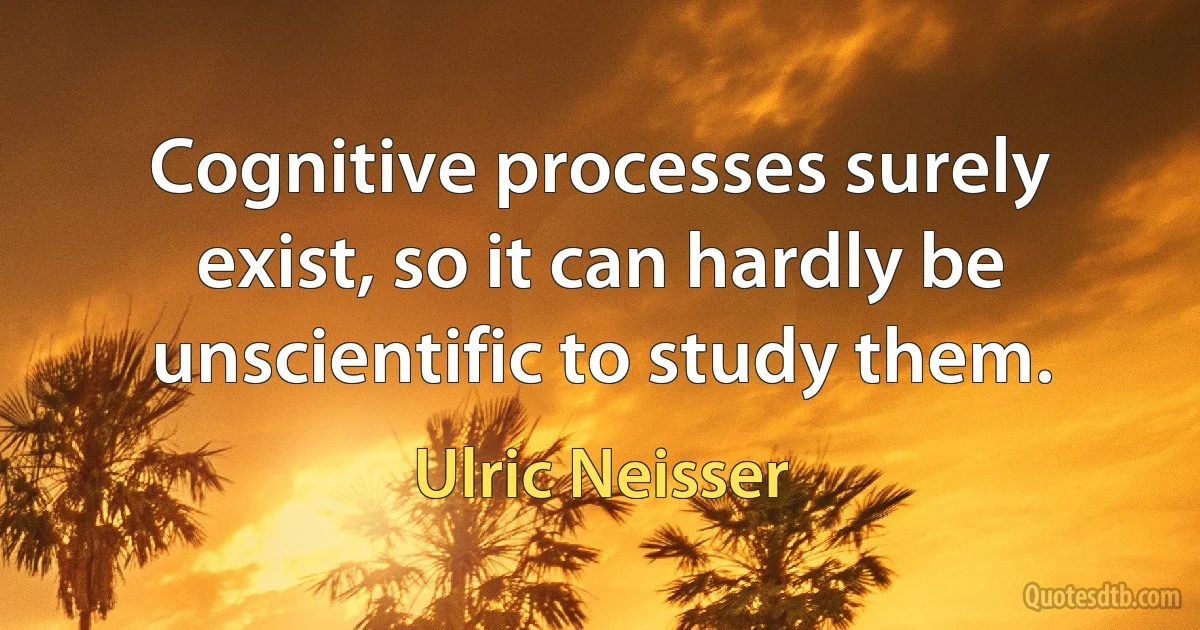 Cognitive processes surely exist, so it can hardly be unscientific to study them.

Ulric Neisser

Quotesdtb.com